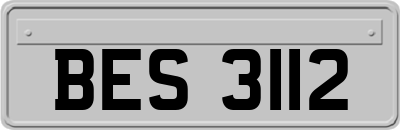 BES 3112